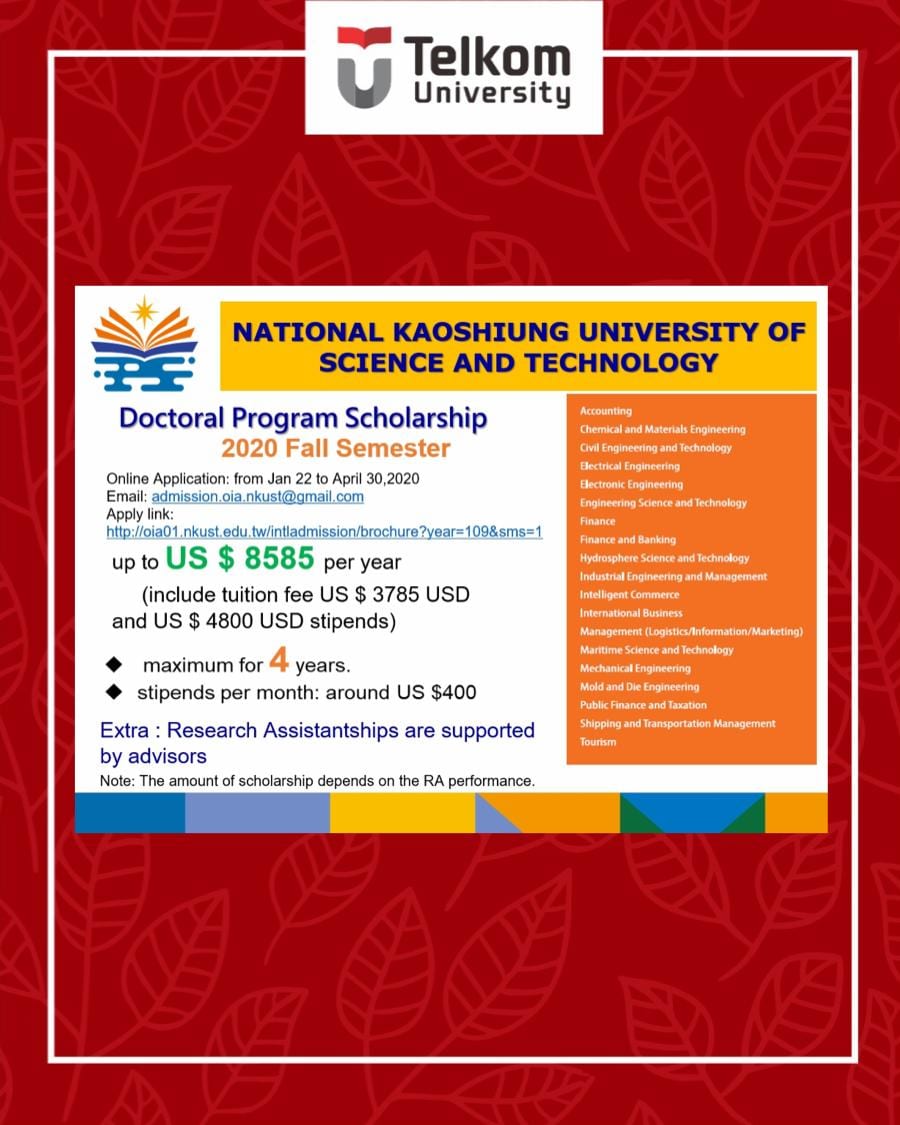 Telkom University

NATIONAL KAOSHIUNG UNIVERSITY OF SCIENCE AND TECHNOLOGY

Doctoral Program Scholarship
2020 Fall Semester

Online Application: from Jan 22 to April 30,2020
Email: admission.oia.nkust@gmail.com
Apply link:
http://oia01.nkust.edu.tw/intladmission/brochure?year=109&sms=1

up to US $ 8585 per year
(include tuition fee US $ 3785 USD and US $ 4800 USD stipends)

◆ maximum for 4 years.
◆ stipends per month: around US $400

Extra : Research Assistantships are supported by advisors
Note: The amount of scholarship depends on the RA performance.

Accounting
Chemical and Materials Engineering
Civil Engineering and Technology
Electrical Engineering
Electronic Engineering
Engineering Science and Technology
Finance
Finance and Banking
Hydrosphere Science and Technology
Industrial Engineering and Management
Intelligent Commerce
International Business
Management (Logistics/Information/Marketing)
Maritime Science and Technology
Mechanical Engineering
Mold and Die Engineering
Public Finance and Taxation
Shipping and Transportation Management
Tourism